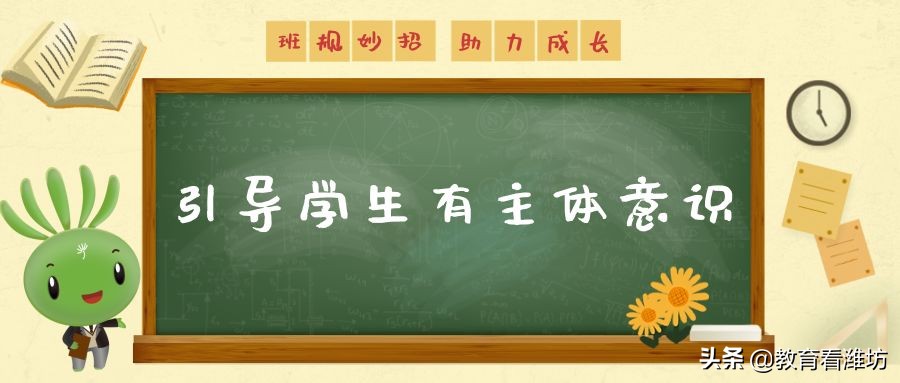 班规妙招 助力成长

引导学生有主体意识

头条 @教育看潍坊